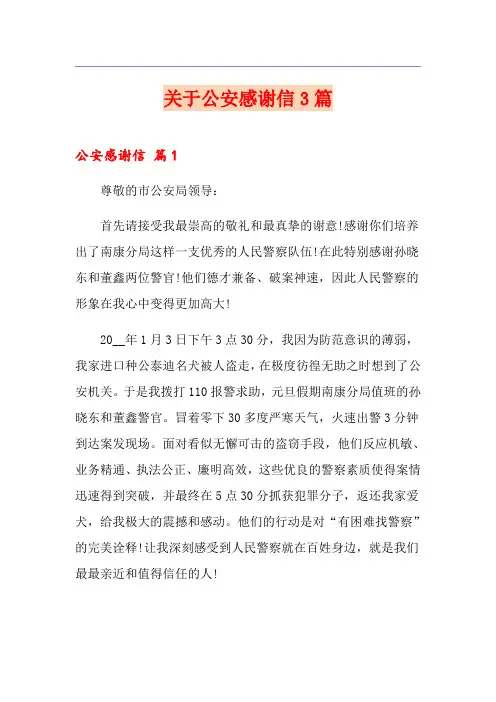 关于公安感谢信3篇

公安感谢信 篇1

尊敬的市公安局领导：

首先请接受我最崇高的敬礼和最真挚的谢意!感谢你们培养出了南康分局这样一支优秀的人民警察队伍!在此特别感谢孙晓东和董鑫两位警官!他们德才兼备、破案神速，因此人民警察的形象在我心中变得更加高大!

20__年1月3日下午3点30分，我因为防范意识的薄弱，我家进口种公泰迪名犬被人盗走，在极度彷徨无助之时想到了公安机关。于是我拨打110报警求助，元旦假期南康分局值班的孙晓东和董鑫警官。冒着零下30多度严寒天气，火速出警3分钟到达案发现场。面对看似无懈可击的盗窃手段，他们反应机敏、业务精通、执法公正、廉明高效，这些优良的警察素质使得案情迅速得到突破，并最终在5点30分抓获犯罪分子，返还我家爱犬，给我极大的震撼和感动。他们的行动是对“有困难找警察”的完美诠释!让我深刻感受到人民警察就在百姓身边，就是我们最最亲近和值得信任的人!